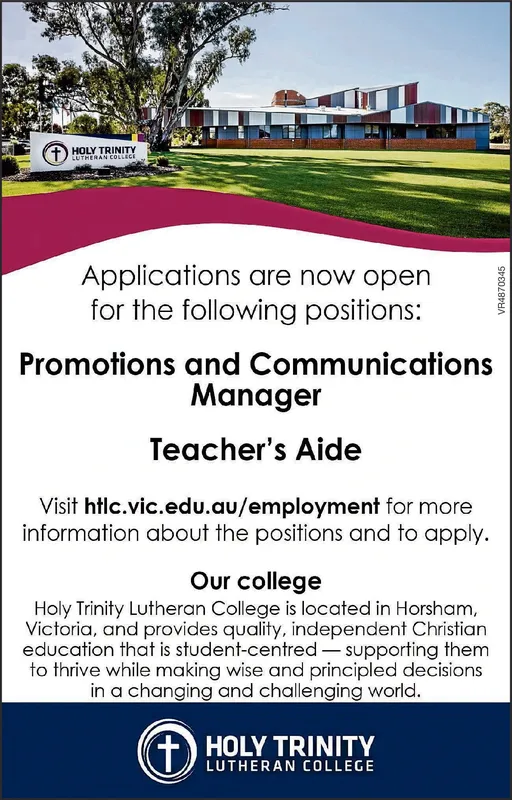 HOLY TRINITY
LUTHERAN COLLEGE

Applications are now open for the following positions:

VR4870345

Promotions and Communications Manager

Teacher's Aide

Visit htlc.vic.edu.au/employment for more information about the positions and to apply.

Our college

Holy Trinity Lutheran College is located in Horsham, Victoria, and provides quality, independent Christian education that is student-centred — supporting them to thrive while making wise and principled decisions in a changing and challenging world.

HOLY TRINITY
LUTHERAN COLLEGE